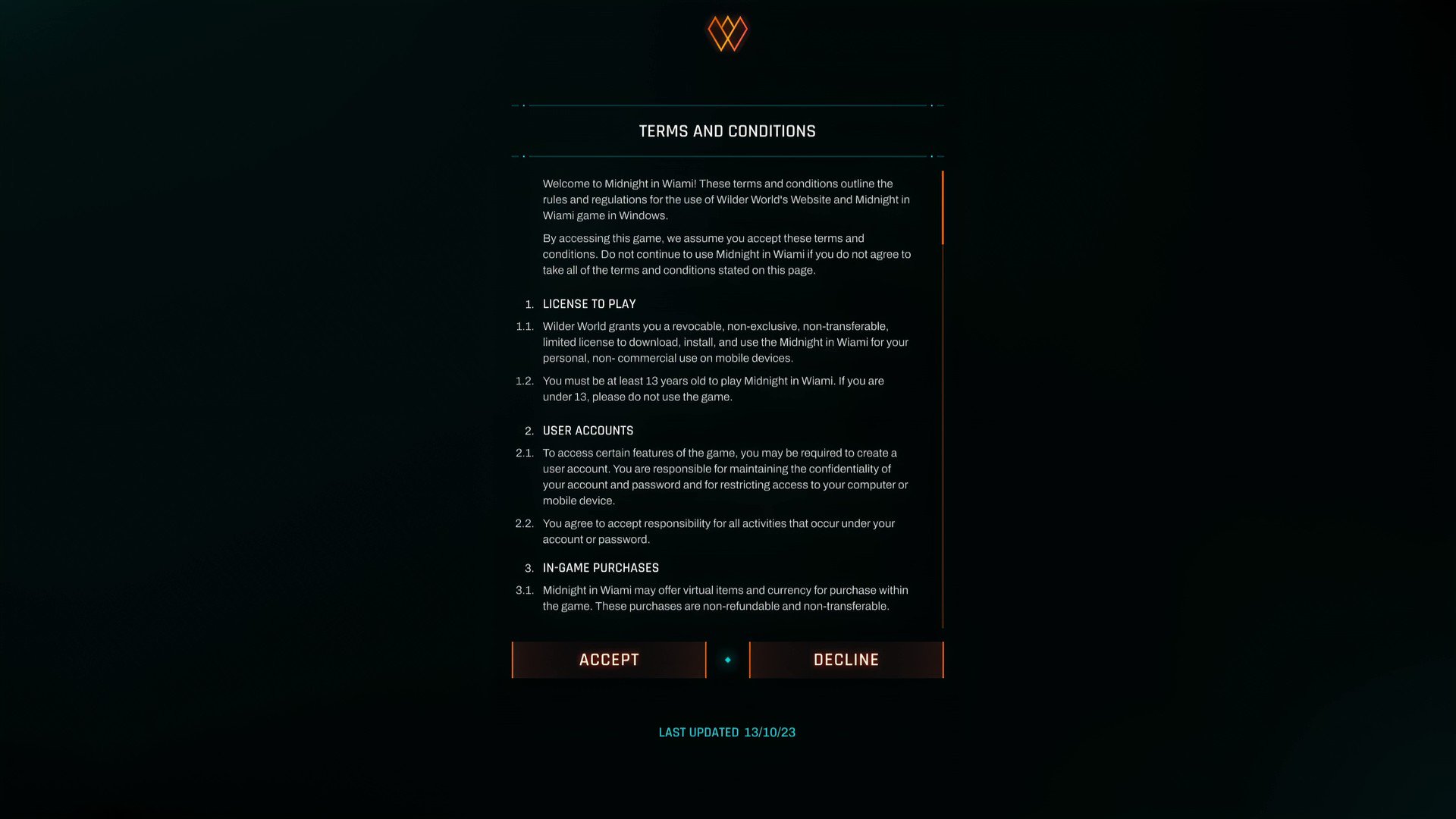 TERMS AND CONDITIONS

Welcome to Midnight in Wiami! These terms and conditions outline the rules and regulations for the use of Wilder World's Website and Midnight in Wiami game in Windows.

By accessing this game, we assume you accept these terms and conditions. Do not continue to use Midnight in Wiami if you do not agree to take all of the terms and conditions stated on this page.

1. LICENSE TO PLAY

1.1. Wilder World grants you a revocable, non-exclusive, non-transferable, limited license to download, install, and use the Midnight in Wiami for your personal, non- commercial use on mobile devices.

1.2. You must be at least 13 years old to play Midnight in Wiami. If you are under 13, please do not use the game.

2. USER ACCOUNTS

2.1. To access certain features of the game, you may be required to create a user account. You are responsible for maintaining the confidentiality of your account and password and for restricting access to your computer or mobile device.

2.2. You agree to accept responsibility for all activities that occur under your account or password.

3. IN-GAME PURCHASES

3.1. Midnight in Wiami may offer virtual items and currency for purchase within the game. These purchases are non-refundable and non-transferable.

ACCEPT

DECLINE

LAST UPDATED 13/10/23